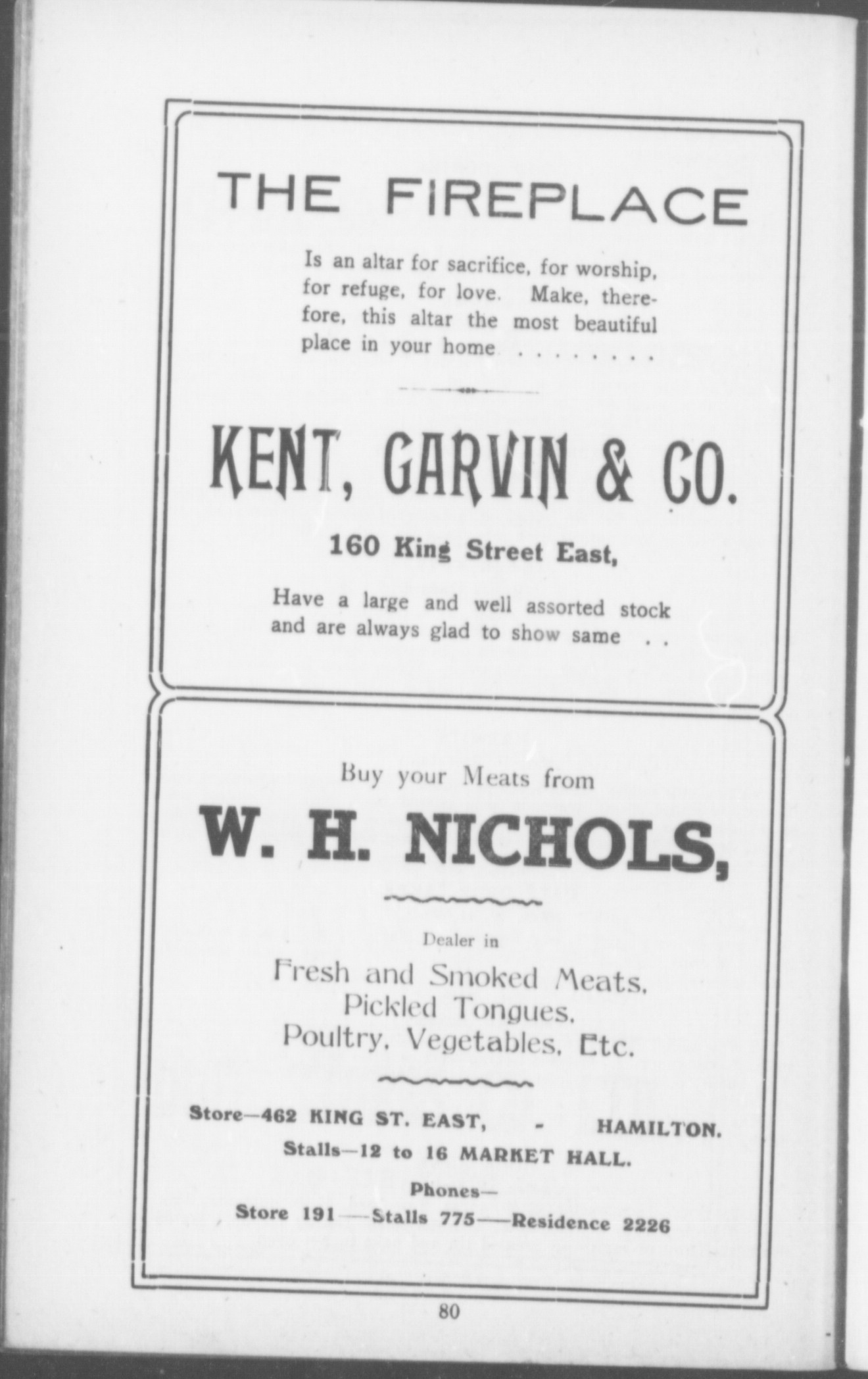 THE FIREPLACE

Is an altar for sacrifice, for worship, for refuge, for love. Make, therefore, this altar the most beautiful place in your home . . . . . . . .

KENT, GARVIN & CO.

160 King Street East,

Have a large and well assorted stock and are always glad to show same . .

Buy your Meats from

W. H. NICHOLS,

Dealer in

Fresh and Smoked Meats,
Pickled Tongues,
Poultry, Vegetables, Etc.

Store—462 KING ST. EAST, - HAMILTON.
Stalls—12 to 16 MARKET HALL.

Phones—
Store 191—Stalls 775—Residence 2226

80